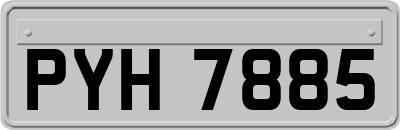 PYH 7885